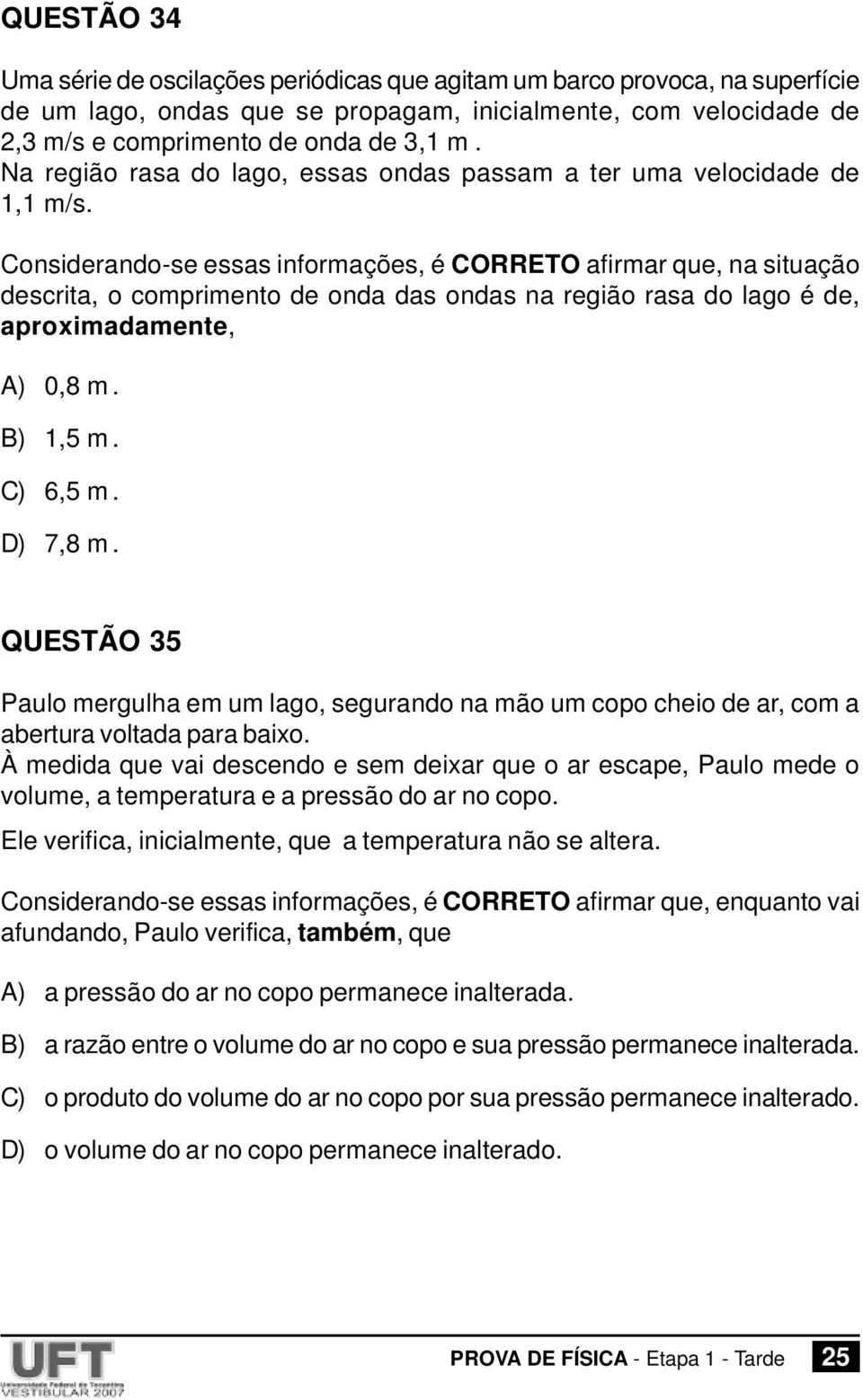 QUESTÃO 34

Uma série de oscilações periódicas que agitam um barco provoca, na superfície de um lago, ondas que se propagam, inicialmente, com velocidade de 2,3 m/s e comprimento de onda de 3,1 m .
Na região rasa do lago, essas ondas passam a ter uma velocidade de 1,1 m/s.

Considerando-se essas informações, é CORRETO afirmar que, na situação descrita, o comprimento de onda das ondas na região rasa do lago é de, aproximadamente,

A) 0,8 m .

B) 1,5 m .

C) 6,5 m .

D) 7,8 m .

QUESTÃO 35

Paulo mergulha em um lago, segurando na mão um copo cheio de ar, com a abertura voltada para baixo.
À medida que vai descendo e sem deixar que o ar escape, Paulo mede o volume, a temperatura e a pressão do ar no copo.
Ele verifica, inicialmente, que a temperatura não se altera.

Considerando-se essas informações, é CORRETO afirmar que, enquanto vai afundando, Paulo verifica, também, que

A) a pressão do ar no copo permanece inalterada.

B) a razão entre o volume do ar no copo e sua pressão permanece inalterada.

C) o produto do volume do ar no copo por sua pressão permanece inalterado.

D) o volume do ar no copo permanece inalterado.

UFT
Universidade Federal do Tocantins
VESTIBULAR 2007

PROVA DE FÍSICA - Etapa 1 - Tarde 25